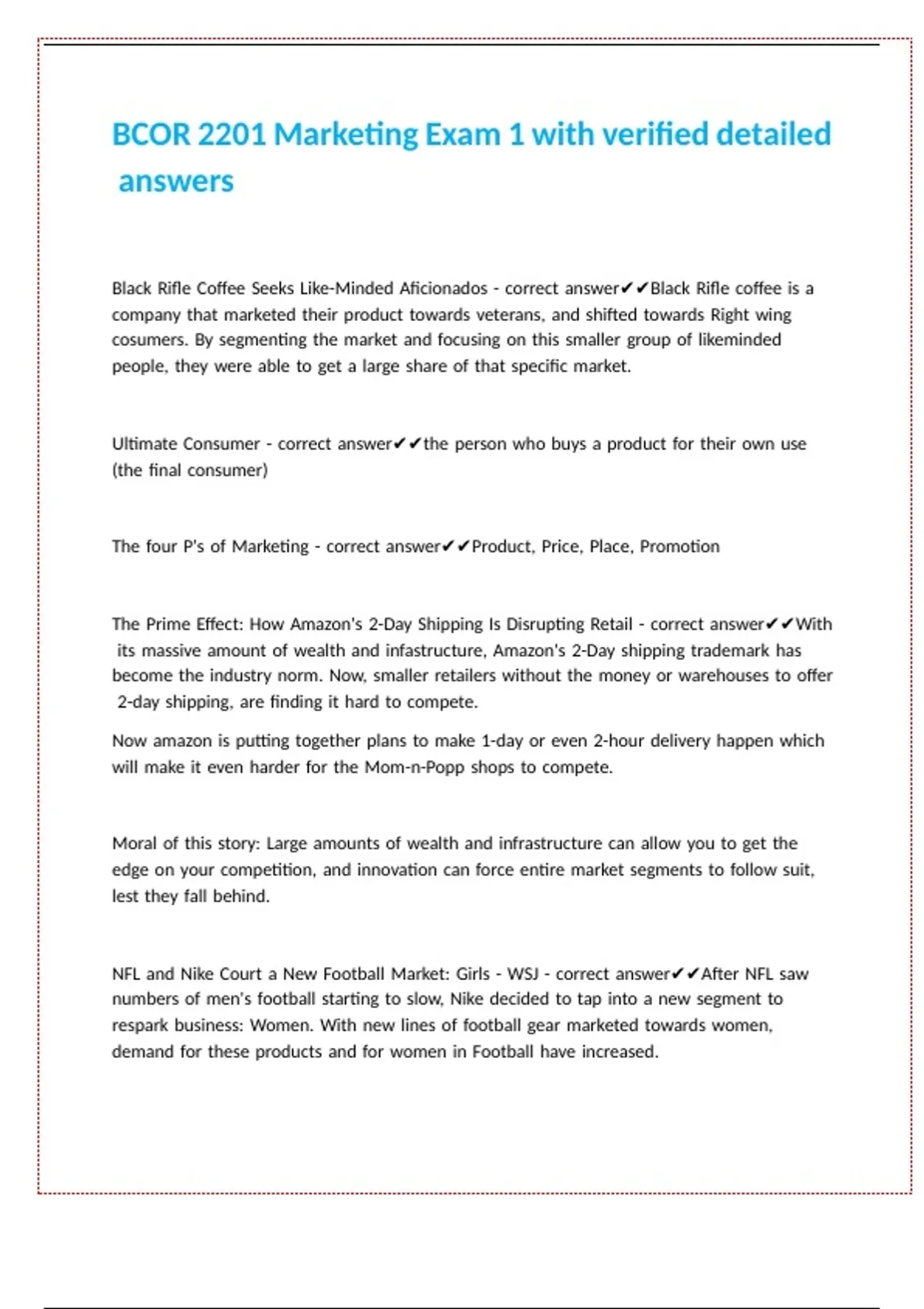 BCOR 2201 Marketing Exam 1 with verified detailed answers

Black Rifle Coffee Seeks Like-Minded Aficionados - correct answer✔✔Black Rifle coffee is a company that marketed their product towards veterans, and shifted towards Right wing cosumers. By segmenting the market and focusing on this smaller group of likeminded people, they were able to get a large share of that specific market.

Ultimate Consumer - correct answer✔✔the person who buys a product for their own use (the final consumer)

The four P's of Marketing - correct answer✔✔Product, Price, Place, Promotion

The Prime Effect: How Amazon's 2-Day Shipping Is Disrupting Retail - correct answer✔✔With its massive amount of wealth and infastructure, Amazon's 2-Day shipping trademark has become the industry norm. Now, smaller retailers without the money or warehouses to offer 2-day shipping, are finding it hard to compete.

Now amazon is putting together plans to make 1-day or even 2-hour delivery happen which will make it even harder for the Mom-n-Popp shops to compete.

Moral of this story: Large amounts of wealth and infrastructure can allow you to get the edge on your competition, and innovation can force entire market segments to follow suit, lest they fall behind.

NFL and Nike Court a New Football Market: Girls - WSJ - correct answer✔✔After NFL saw numbers of men's football starting to slow, Nike decided to tap into a new segment to respark business: Women. With new lines of football gear marketed towards women, demand for these products and for women in Football have increased.